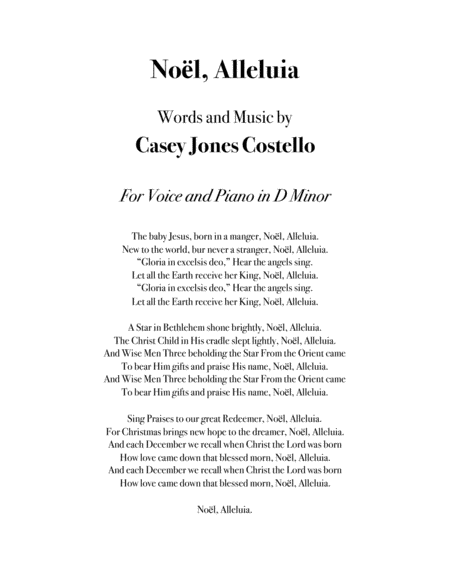 Noël, Alleluia

Words and Music by
Casey Jones Costello

For Voice and Piano in D Minor

The baby Jesus, born in a manger, Noël, Alleluia.
New to the world, bur never a stranger, Noël, Alleluia.
"Gloria in excelsis deo," Hear the angels sing.
Let all the Earth receive her King, Noël, Alleluia.
"Gloria in excelsis deo," Hear the angels sing.
Let all the Earth receive her King, Noël, Alleluia.

A Star in Bethlehem shone brightly, Noël, Alleluia.
The Christ Child in His cradle slept lightly, Noël, Alleluia.
And Wise Men Three beholding the Star From the Orient came
To bear Him gifts and praise His name, Noël, Alleluia.
And Wise Men Three beholding the Star From the Orient came
To bear Him gifts and praise His name, Noël, Alleluia.

Sing Praises to our great Redeemer, Noël, Alleluia.
For Christmas brings new hope to the dreamer, Noël, Alleluia.
And each December we recall when Christ the Lord was born
How love came down that blessed morn, Noël, Alleluia.
And each December we recall when Christ the Lord was born
How love came down that blessed morn, Noël, Alleluia.

Noël, Alleluia.